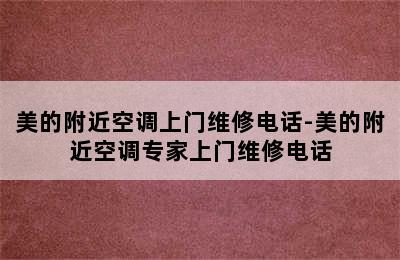 美的附近空调上门维修电话-美的附近空调专家上门维修电话